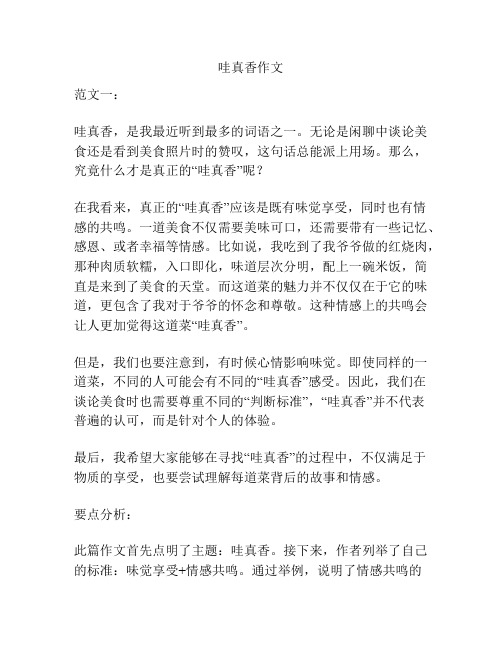 哇真香作文

范文一：

哇真香，是我最近听到最多的词语之一。无论是闲聊中谈论美食还是看到美食照片时的赞叹，这句话总能派上用场。那么，究竟什么才是真正的“哇真香”呢？

在我看来，真正的“哇真香”应该是既有味觉享受，同时也有情感的共鸣。一道美食不仅需要美味可口，还需要带有一些记忆、感恩、或者幸福等情感。比如说，我吃到了我爷爷做的红烧肉，那种肉质软糯，入口即化，味道层次分明，配上一碗米饭，简直是来到了美食的天堂。而这道菜的魅力并不仅仅在于它的味道，更包含了我对于爷爷的怀念和尊敬。这种情感上的共鸣会让人更加觉得这道菜“哇真香”。

但是，我们也要注意到，有时候心情影响味觉。即使同样的一道菜，不同的人可能会有不同的“哇真香”感受。因此，我们在谈论美食时也需要尊重不同的“判断标准”，“哇真香”并不代表普遍的认可，而是针对个人的体验。

最后，我希望大家能够在寻找“哇真香”的过程中，不仅满足于物质的享受，也要尝试理解每道菜背后的故事和情感。

要点分析：

此篇作文首先点明了主题：哇真香。接下来，作者列举了自己的标准：味觉享受+情感共鸣。通过举例，说明了情感共鸣的